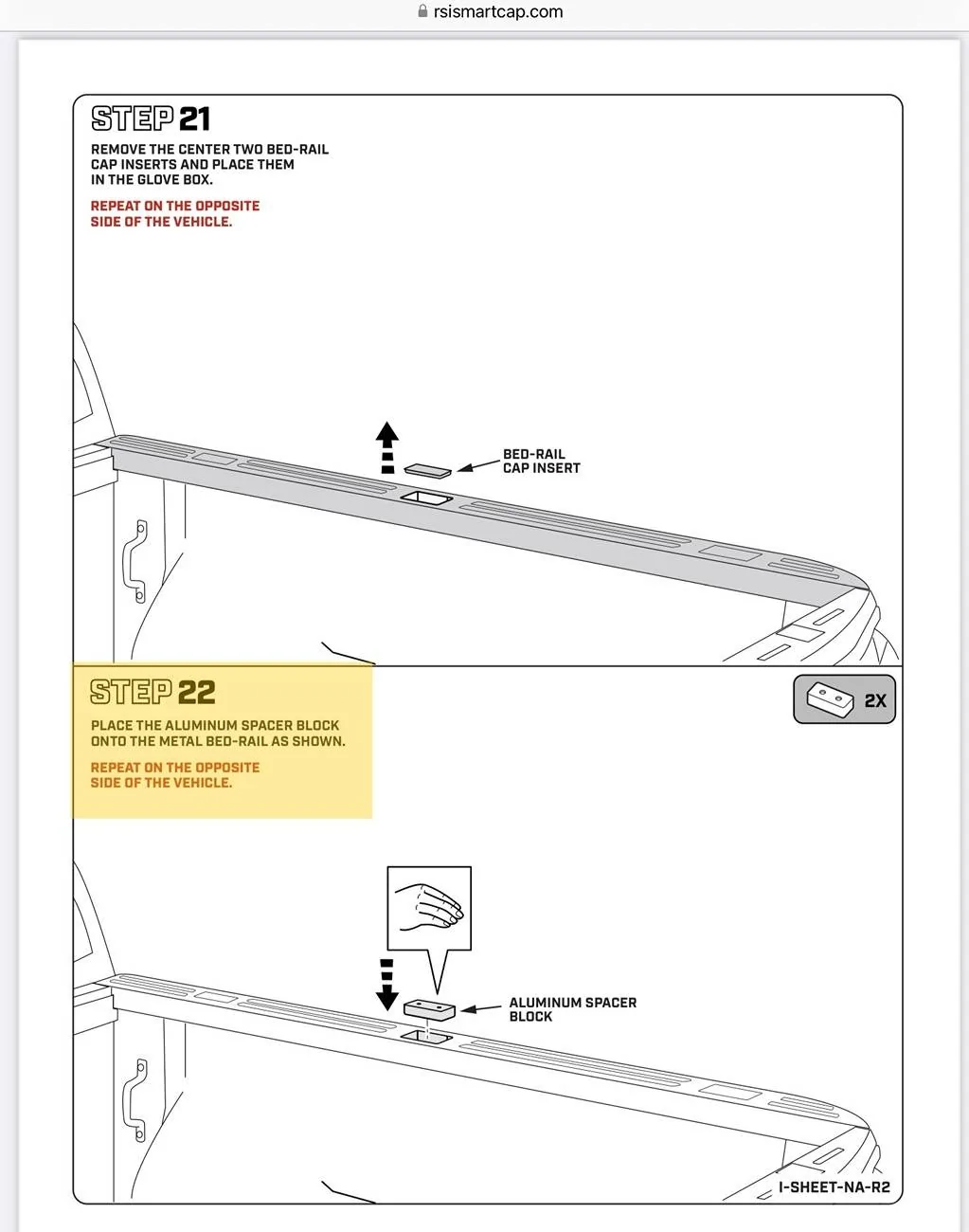 rsismartcap.com

STEP 21

REMOVE THE CENTER TWO BED-RAIL CAP INSERTS AND PLACE THEM IN THE GLOVE BOX.

REPEAT ON THE OPPOSITE SIDE OF THE VEHICLE.

BED-RAIL CAP INSERT

STEP 22

PLACE THE ALUMINUM SPACER BLOCK ONTO THE METAL BED-RAIL AS SHOWN.

REPEAT ON THE OPPOSITE SIDE OF THE VEHICLE.

2X

ALUMINUM SPACER BLOCK

I-SHEET-NA-R2